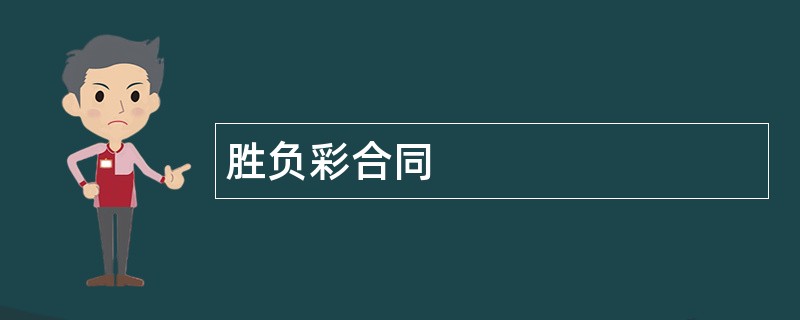 胜负彩合同